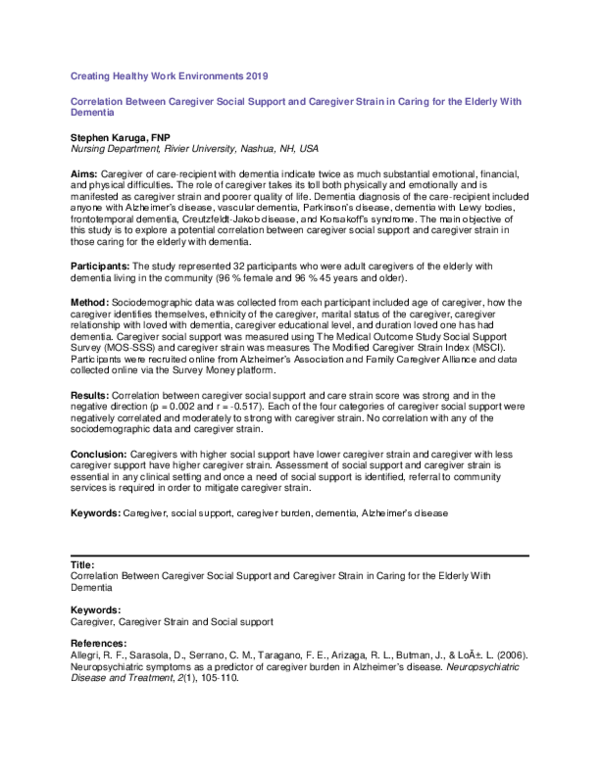 Creating Healthy Work Environments 2019

Correlation Between Caregiver Social Support and Caregiver Strain in Caring for the Elderly With Dementia

Stephen Karuga, FNP
Nursing Department, Rivier University, Nashua, NH, USA

Aims: Caregiver of care-recipient with dementia indicate twice as much substantial emotional, financial, and physical difficulties. The role of caregiver takes its toll both physically and emotionally and is manifested as caregiver strain and poorer quality of life. Dementia diagnosis of the care-recipient included anyone with Alzheimer's disease, vascular dementia, Parkinson's disease, dementia with Lewy bodies, frontotemporal dementia, Creutzfeldt-Jakob disease, and Korsakoff's syndrome. The main objective of this study is to explore a potential correlation between caregiver social support and caregiver strain in those caring for the elderly with dementia.

Participants: The study represented 32 participants who were adult caregivers of the elderly with dementia living in the community (96 % female and 96 % 45 years and older).

Method: Sociodemographic data was collected from each participant included age of caregiver, how the caregiver identifies themselves, ethnicity of the caregiver, marital status of the caregiver, caregiver relationship with loved with dementia, caregiver educational level, and duration loved one has had dementia. Caregiver social support was measured using The Medical Outcome Study Social Support Survey (MOS-SSS) and caregiver strain was measures The Modified Caregiver Strain Index (MSCI). Participants were recruited online from Alzheimer's Association and Family Caregiver Alliance and data collected online via the Survey Money platform.

Results: Correlation between caregiver social support and care strain score was strong and in the negative direction (p = 0.002 and r = -0.517). Each of the four categories of caregiver social support were negatively correlated and moderately to strong with caregiver strain. No correlation with any of the sociodemographic data and caregiver strain.

Conclusion: Caregivers with higher social support have lower caregiver strain and caregiver with less caregiver support have higher caregiver strain. Assessment of social support and caregiver strain is essential in any clinical setting and once a need of social support is identified, referral to community services is required in order to mitigate caregiver strain.

Keywords: Caregiver, social support, caregiver burden, dementia, Alzheimer's disease

Title:
Correlation Between Caregiver Social Support and Caregiver Strain in Caring for the Elderly With Dementia

Keywords:
Caregiver, Caregiver Strain and Social support

References:
Allegri, R. F., Sarasola, D., Serrano, C. M., Taragano, F. E., Arizaga, R. L., Butman, J., & LoÃ±. L. (2006). Neuropsychiatric symptoms as a predictor of caregiver burden in Alzheimer's disease. Neuropsychiatric Disease and Treatment, 2(1), 105-110.